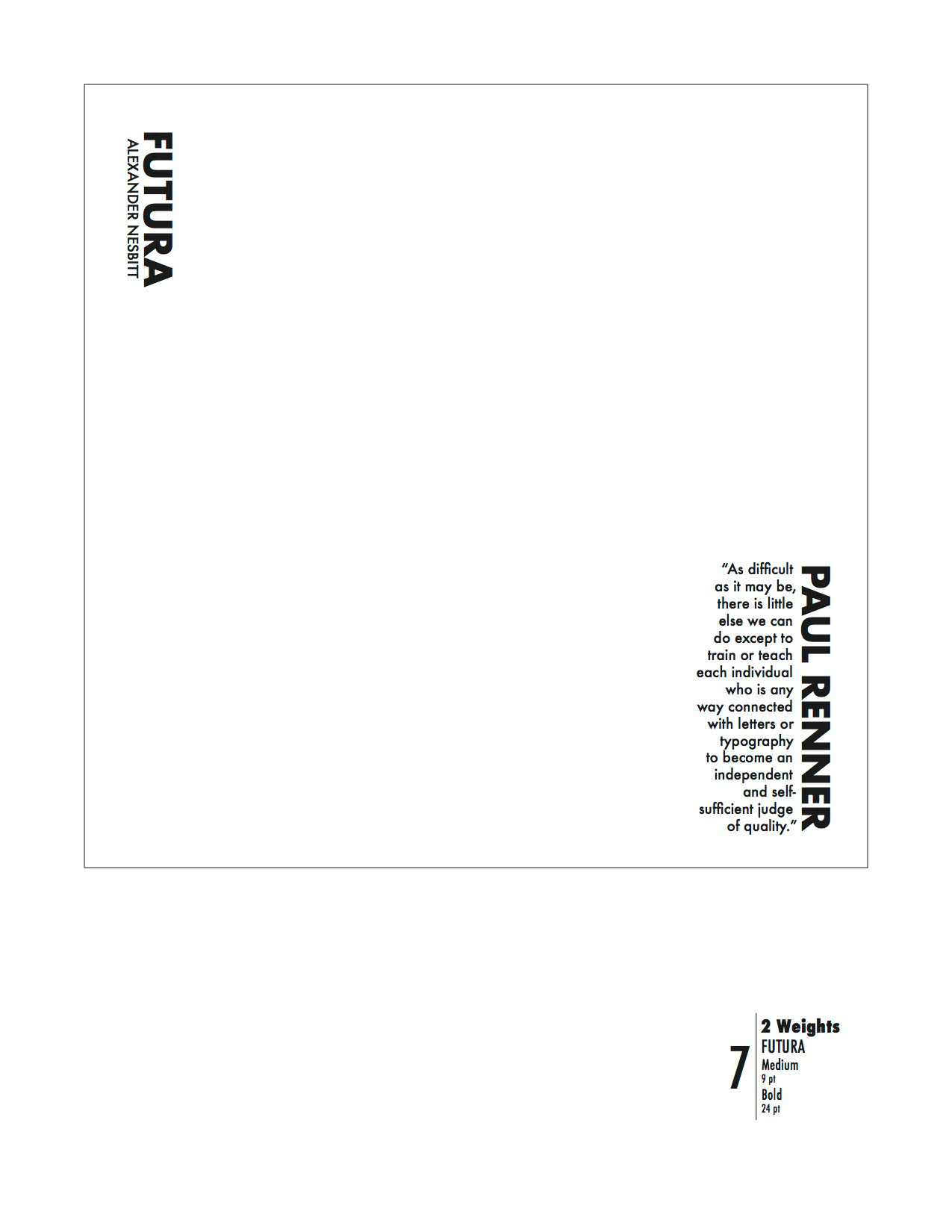 FUTURA
ALEXANDER NESBITT

PAUL RENNER

"As difficult as it may be, there is little else we can do except to train or teach each individual who is any way connected with letters or typography to become an independent and self-sufficient judge of quality."

7
2 Weights
FUTURA
Medium
9 pt
Bold
24 pt